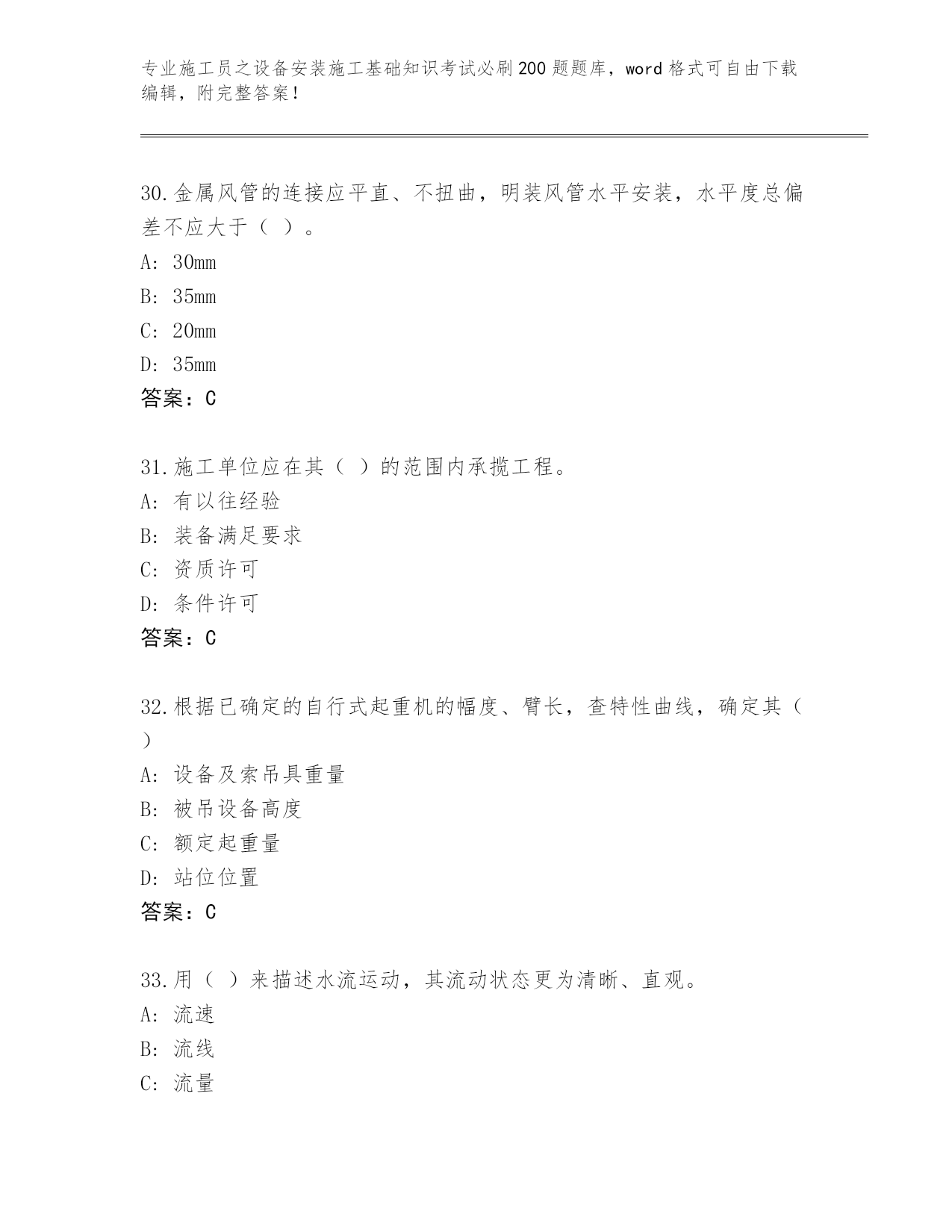 专业施工员之设备安装施工基础知识考试必刷200题题库，word格式可自由下载编辑，附完整答案！

30.金属风管的连接应平直、不扭曲，明装风管水平安装，水平度总偏差不应大于（ ）。
A: 30mm
B: 35mm
C: 20mm
D: 35mm
答案：C

31.施工单位应在其（ ）的范围内承揽工程。
A: 有以往经验
B: 装备满足要求
C: 资质许可
D: 条件许可
答案：C

32.根据已确定的自行式起重机的幅度、臂长，查特性曲线，确定其（ ）
A: 设备及索吊具重量
B: 被吊设备高度
C: 额定起重量
D: 站位位置
答案：C

33.用（ ）来描述水流运动，其流动状态更为清晰、直观。
A: 流速
B: 流线
C: 流量